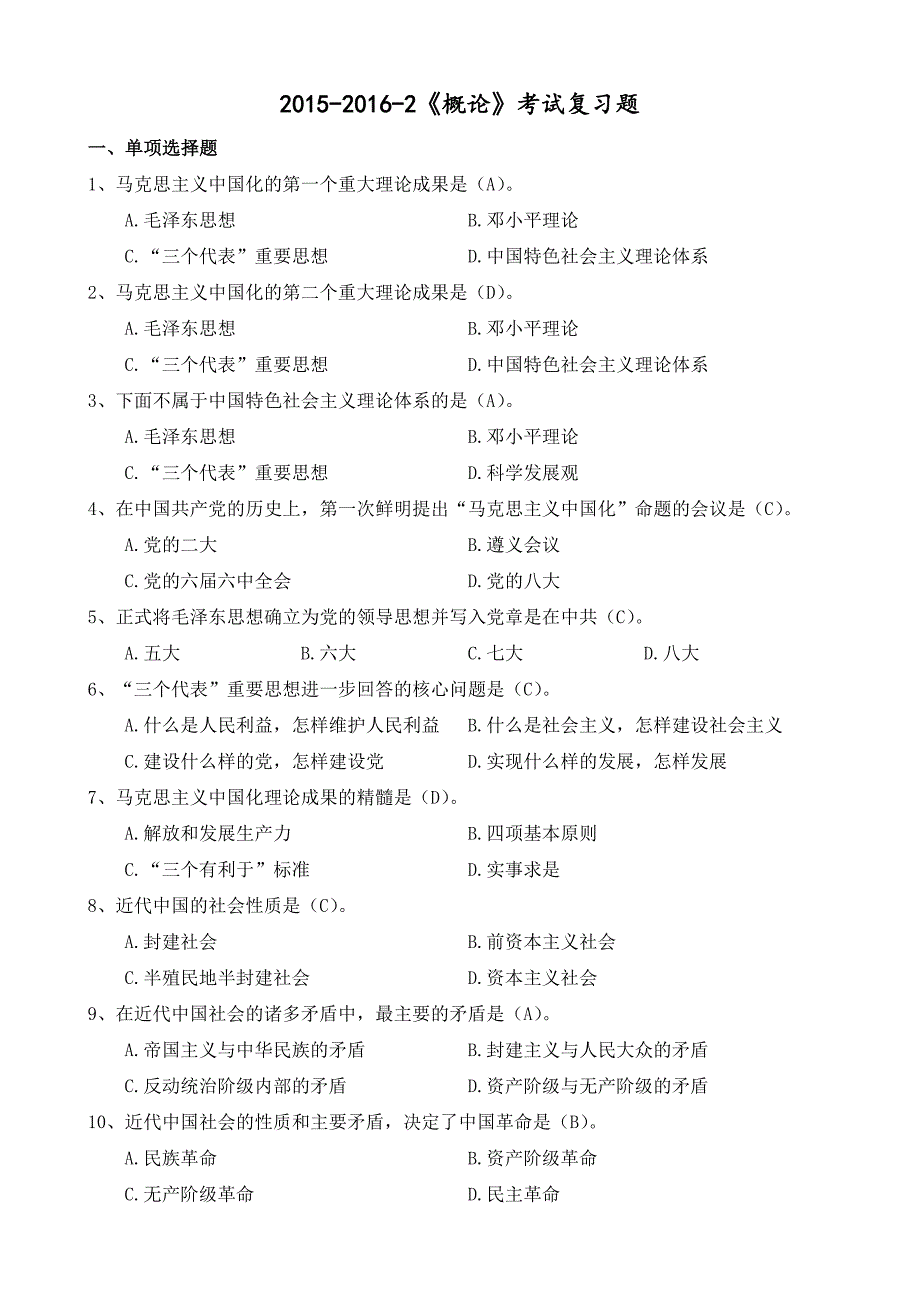 2015-2016-2《概论》考试复习题

一、单项选择题

1、马克思主义中国化的第一个重大理论成果是（A）。

A.毛泽东思想
B.邓小平理论
C.“三个代表”重要思想
D.中国特色社会主义理论体系

2、马克思主义中国化的第二个重大理论成果是（D）。

A.毛泽东思想
B.邓小平理论
C.“三个代表”重要思想
D.中国特色社会主义理论体系

3、下面不属于中国特色社会主义理论体系的是（A）。

A.毛泽东思想
B.邓小平理论
C.“三个代表”重要思想
D.科学发展观

4、在中国共产党的历史上，第一次鲜明提出“马克思主义中国化”命题的会议是（C）。

A.党的二大
B.遵义会议
C.党的六届六中全会
D.党的八大

5、正式将毛泽东思想确立为党的领导思想并写入党章是在中共（C）。

A.五大
B.六大
C.七大
D.八大

6、“三个代表”重要思想进一步回答的核心问题是（C）。

A.什么是人民利益，怎样维护人民利益
B.什么是社会主义，怎样建设社会主义
C.建设什么样的党，怎样建设党
D.实现什么样的发展，怎样发展

7、马克思主义中国化理论成果的精髓是（D）。

A.解放和发展生产力
B.四项基本原则
C.“三个有利于”标准
D.实事求是

8、近代中国的社会性质是（C）。

A.封建社会
B.前资本主义社会
C.半殖民地半封建社会
D.资本主义社会

9、在近代中国社会的诸多矛盾中，最主要的矛盾是（A）。

A.帝国主义与中华民族的矛盾
B.封建主义与人民大众的矛盾
C.反动统治阶级内部的矛盾
D.资产阶级与无产阶级的矛盾

10、近代中国社会的性质和主要矛盾，决定了中国革命是（B）。

A.民族革命
B.资产阶级革命
C.无产阶级革命
D.民主革命